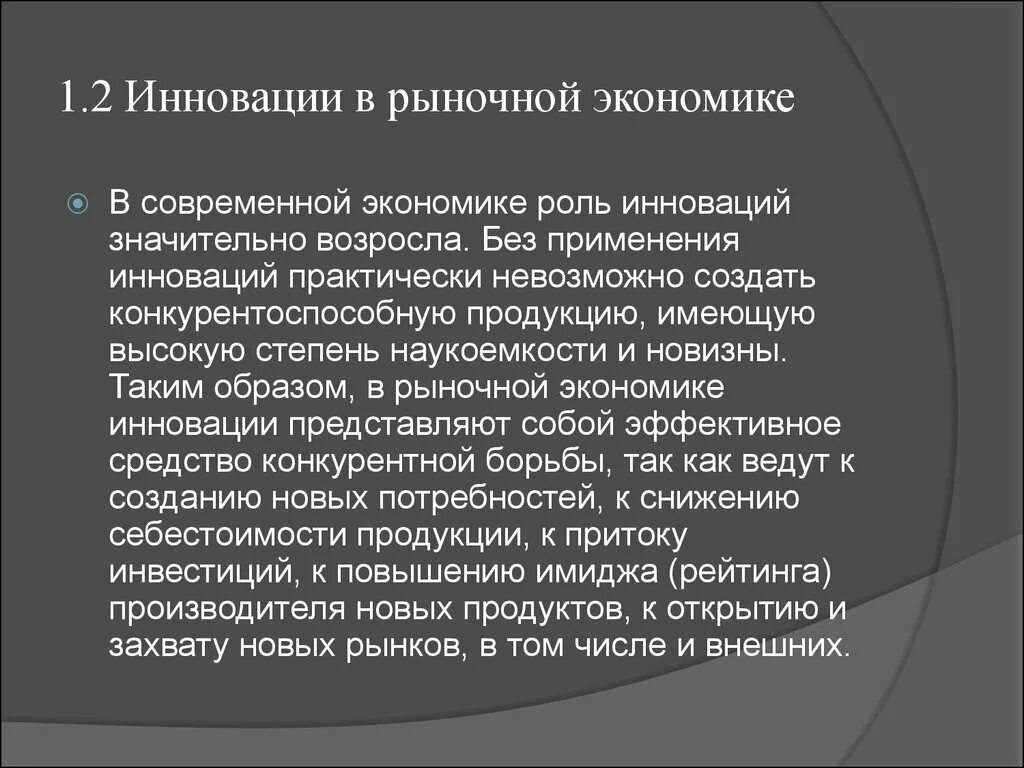 1.2 Инновации в рыночной экономике

В современной экономике роль инноваций значительно возросла. Без применения инноваций практически невозможно создать конкурентоспособную продукцию, имеющую высокую степень наукоемкости и новизны. Таким образом, в рыночной экономике инновации представляют собой эффективное средство конкурентной борьбы, так как ведут к созданию новых потребностей, к снижению себестоимости продукции, к притоку инвестиций, к повышению имиджа (рейтинга) производителя новых продуктов, к открытию и захвату новых рынков, в том числе и внешних.